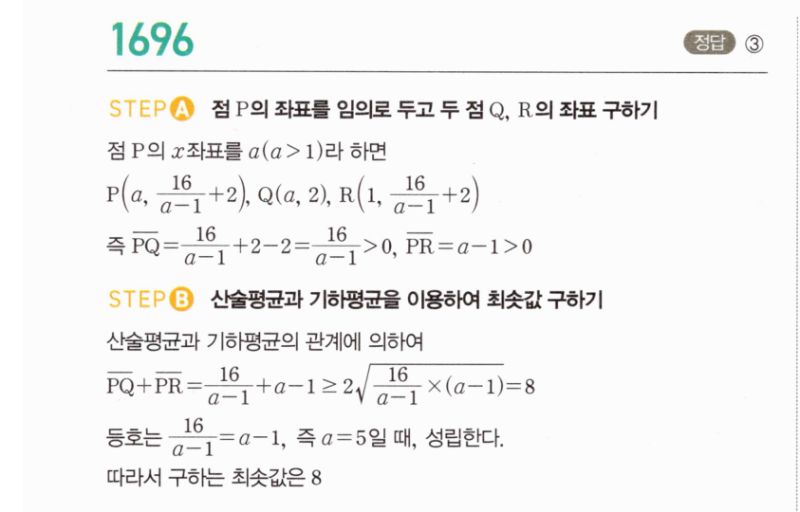 1696

정답 ③

STEP A 점 P의 좌표를 임의로 두고 두 점 Q, R의 좌표 구하기

점 P의 $x$좌표를 $a(a>1)$라 하면

$P\left(a, \frac{16}{a-1}+2\right)$, $Q(a, 2)$, $R\left(1, \frac{16}{a-1}+2\right)$

즉 $\overline{PQ}=\frac{16}{a-1}+2-2=\frac{16}{a-1}>0$, $\overline{PR}=a-1>0$

STEP B 산술평균과 기하평균을 이용하여 최솟값 구하기

산술평균과 기하평균의 관계에 의하여

$\overline{PQ}+\overline{PR}=\frac{16}{a-1}+a-1\geq 2\sqrt{\frac{16}{a-1}\times(a-1)}=8$

등호는 $\frac{16}{a-1}=a-1$, 즉 $a=5$일 때, 성립한다.

따라서 구하는 최솟값은 8